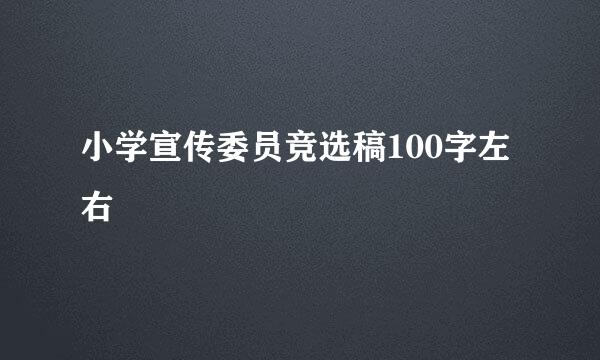 小学宣传委员竞选稿100字左右